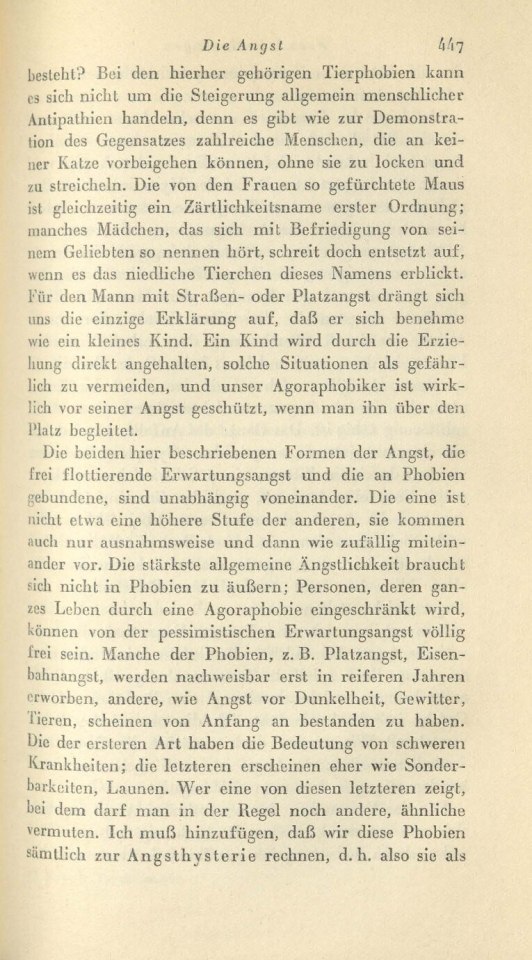 Die Angst 447

besteht? Bei den hierher gehörigen Tierphobien kann es sich nicht um die Steigerung allgemein menschlicher Antipathien handeln, denn es gibt wie zur Demonstration des Gegensatzes zahlreiche Menschen, die an keiner Katze vorbeigehen können, ohne sie zu locken und zu streicheln. Die von den Frauen so gefürchtete Maus ist gleichzeitig ein Zärtlichkeitsname erster Ordnung; manches Mädchen, das sich mit Befriedigung von seinem Geliebten so nennen hört, schreit doch entsetzt auf, wenn es das niedliche Tierchen dieses Namens erblickt. Für den Mann mit Straßen- oder Platzangst drängt sich uns die einzige Erklärung auf, daß er sich benehme wie ein kleines Kind. Ein Kind wird durch die Erziehung direkt angehalten, solche Situationen als gefährlich zu vermeiden, und unser Agoraphobiker ist wirklich vor seiner Angst geschützt, wenn man ihn über den Platz begleitet.

Die beiden hier beschriebenen Formen der Angst, die frei flottierende Erwartungsangst und die an Phobien gebundene, sind unabhängig voneinander. Die eine ist nicht etwa eine höhere Stufe der anderen, sie kommen auch nur ausnahmsweise und dann wie zufällig miteinander vor. Die stärkste allgemeine Ängstlichkeit braucht sich nicht in Phobien zu äußern; Personen, deren ganzes Leben durch eine Agoraphobie eingeschränkt wird, können von der pessimistischen Erwartungsangst völlig frei sein. Manche der Phobien, z. B. Platzangst, Eisenbahnangst, werden nachweisbar erst in reiferen Jahren erworben, andere, wie Angst vor Dunkelheit, Gewitter, Tieren, scheinen von Anfang an bestanden zu haben. Die der ersteren Art haben die Bedeutung von schweren Krankheiten; die letzteren erscheinen eher wie Sonderbarkeiten, Launen. Wer eine von diesen letzteren zeigt, bei dem darf man in der Regel noch andere, ähnliche vermuten. Ich muß hinzufügen, daß wir diese Phobien sämtlich zur Angsthysterie rechnen, d. h. also sie als